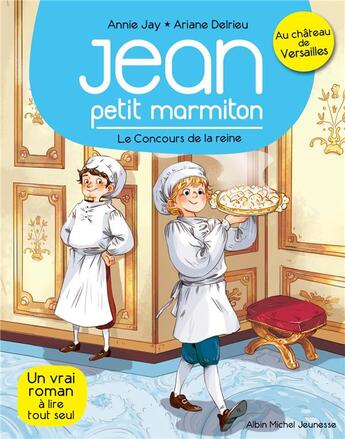 Annie Jay ★ Ariane Delrieu

Au château de Versailles

Jean
petit marmiton

Le Concours de la reine

Un vrai roman à lire tout seul

Albin Michel Jeunesse